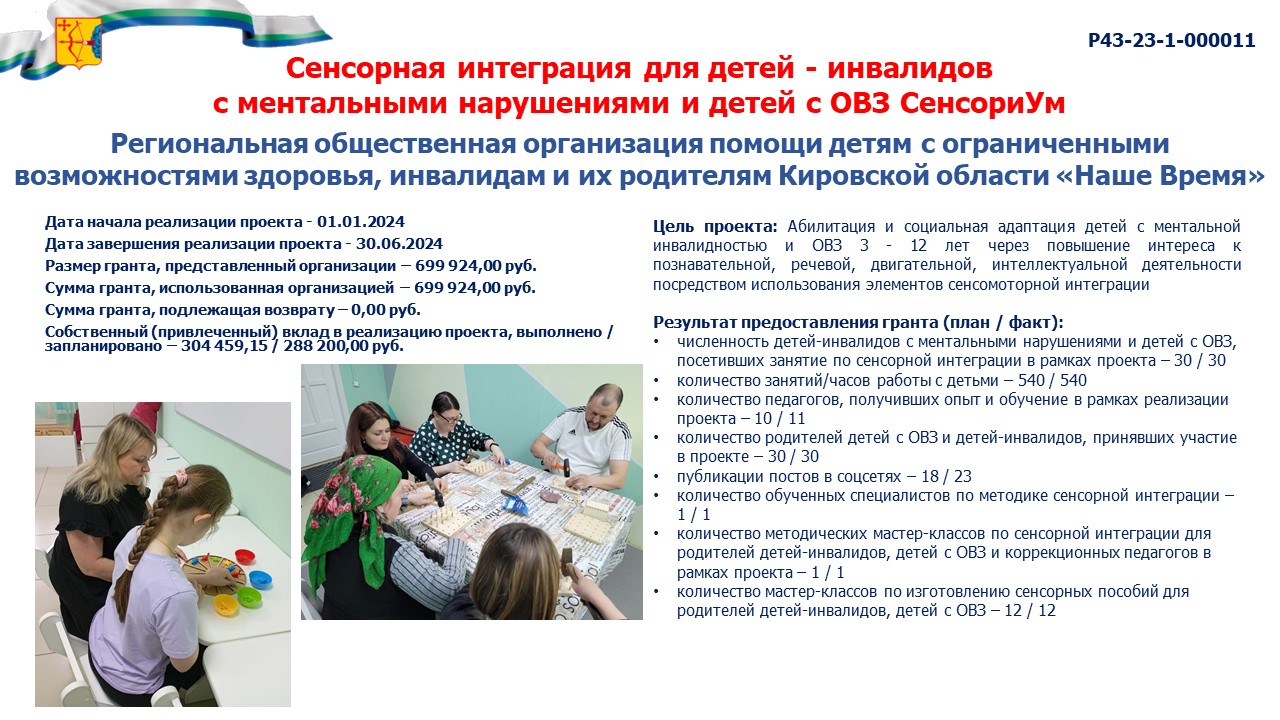 Р43-23-1-000011

Сенсорная интеграция для детей - инвалидов с ментальными нарушениями и детей с ОВЗ СенсориУм

Региональная общественная организация помощи детям с ограниченными возможностями здоровья, инвалидам и их родителям Кировской области «Наше Время»

Дата начала реализации проекта - 01.01.2024
Дата завершения реализации проекта - 30.06.2024
Размер гранта, представленный организации – 699 924,00 руб.
Сумма гранта, использованная организацией – 699 924,00 руб.
Сумма гранта, подлежащая возврату – 0,00 руб.
Собственный (привлеченный) вклад в реализацию проекта, выполнено / запланировано – 304 459,15 / 288 200,00 руб.

Цель проекта: Абилитация и социальная адаптация детей с ментальной инвалидностью и ОВЗ 3 - 12 лет через повышение интереса к познавательной, речевой, двигательной, интеллектуальной деятельности посредством использования элементов сенсомоторной интеграции

Результат предоставления гранта (план / факт):
• численность детей-инвалидов с ментальными нарушениями и детей с ОВЗ, посетивших занятие по сенсорной интеграции в рамках проекта – 30 / 30
• количество занятий/часов работы с детьми – 540 / 540
• количество педагогов, получивших опыт и обучение в рамках реализации проекта – 10 / 11
• количество родителей детей с ОВЗ и детей-инвалидов, принявших участие в проекте – 30 / 30
• публикации постов в соцсетях – 18 / 23
• количество обученных специалистов по методике сенсорной интеграции – 1 / 1
• количество методических мастер-классов по сенсорной интеграции для родителей детей-инвалидов, детей с ОВЗ и коррекционных педагогов в рамках проекта – 1 / 1
• количество мастер-классов по изготовлению сенсорных пособий для родителей детей-инвалидов, детей с ОВЗ – 12 / 12